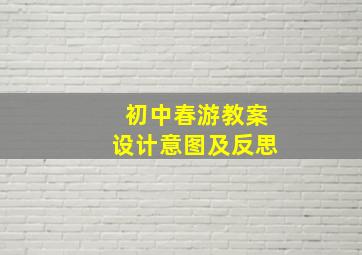 初中春游教案
设计意图及反思